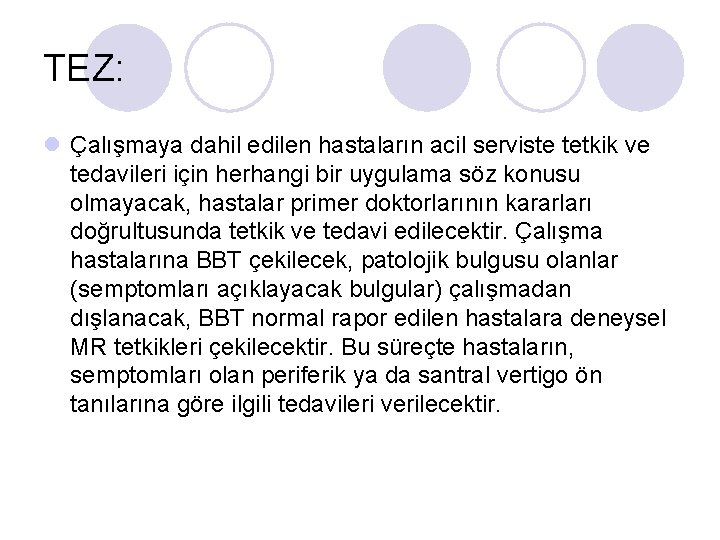 TEZ:

• Çalışmaya dahil edilen hastaların acil serviste tetkik ve tedavileri için herhangi bir uygulama söz konusu olmayacak, hastalar primer doktorlarının kararları doğrultusunda tetkik ve tedavi edilecektir. Çalışma hastalarına BBT çekilecek, patolojik bulgusu olanlar (semptomları açıklayacak bulgular) çalışmadan dışlanacak, BBT normal rapor edilen hastalara deneysel MR tetkikleri çekilecektir. Bu süreçte hastaların, semptomları olan periferik ya da santral vertigo ön tanılarına göre ilgili tedavileri verilecektir.